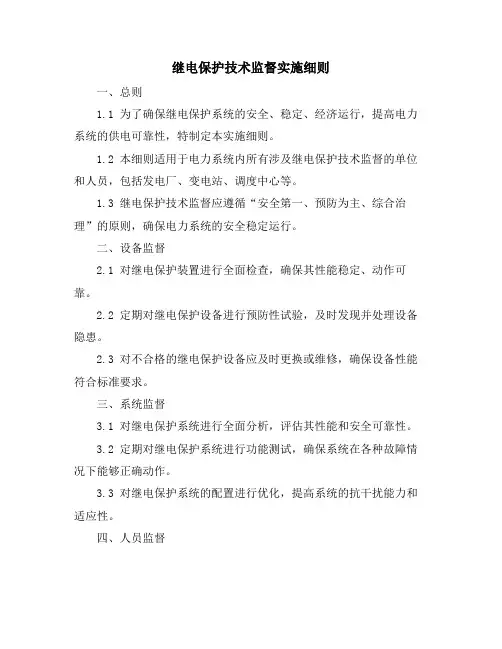 继电保护技术监督实施细则

一、总则

1.1 为了确保继电保护系统的安全、稳定、经济运行，提高电力系统的供电可靠性，特制定本实施细则。

1.2 本细则适用于电力系统内所有涉及继电保护技术监督的单位和人员，包括发电厂、变电站、调度中心等。

1.3 继电保护技术监督应遵循“安全第一、预防为主、综合治理”的原则，确保电力系统的安全稳定运行。

二、设备监督

2.1 对继电保护装置进行全面检查，确保其性能稳定、动作可靠。

2.2 定期对继电保护设备进行预防性试验，及时发现并处理设备隐患。

2.3 对不合格的继电保护设备应及时更换或维修，确保设备性能符合标准要求。

三、系统监督

3.1 对继电保护系统进行全面分析，评估其性能和安全可靠性。

3.2 定期对继电保护系统进行功能测试，确保系统在各种故障情况下能够正确动作。

3.3 对继电保护系统的配置进行优化，提高系统的抗干扰能力和适应性。

四、人员监督